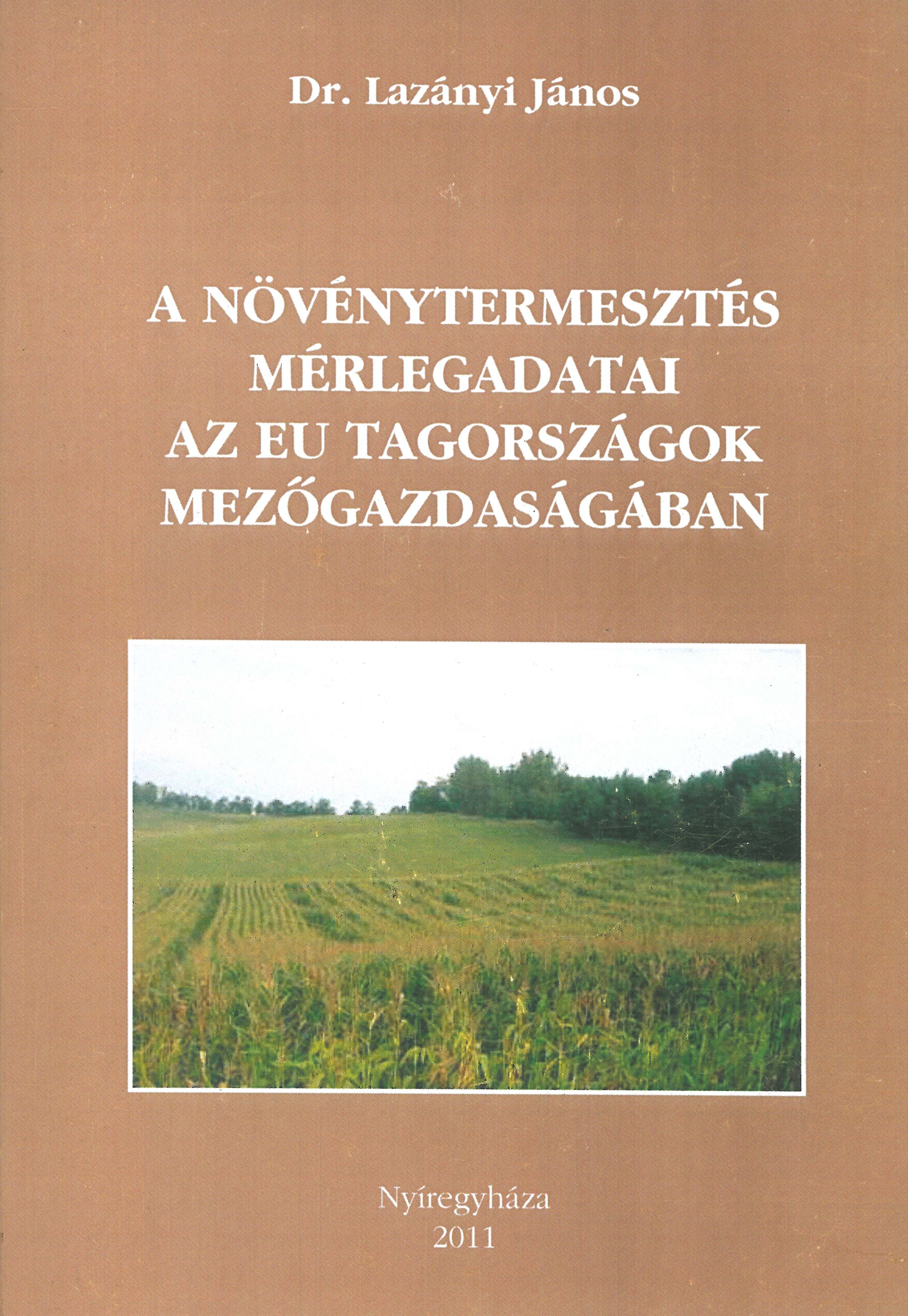 Dr. Lazányi János

A NÖVÉNYTERMESZTÉS
MÉRLEGADATAI
AZ EU TAGORSZÁGOK
MEZŐGAZDASÁGÁBAN

Nyíregyháza
2011